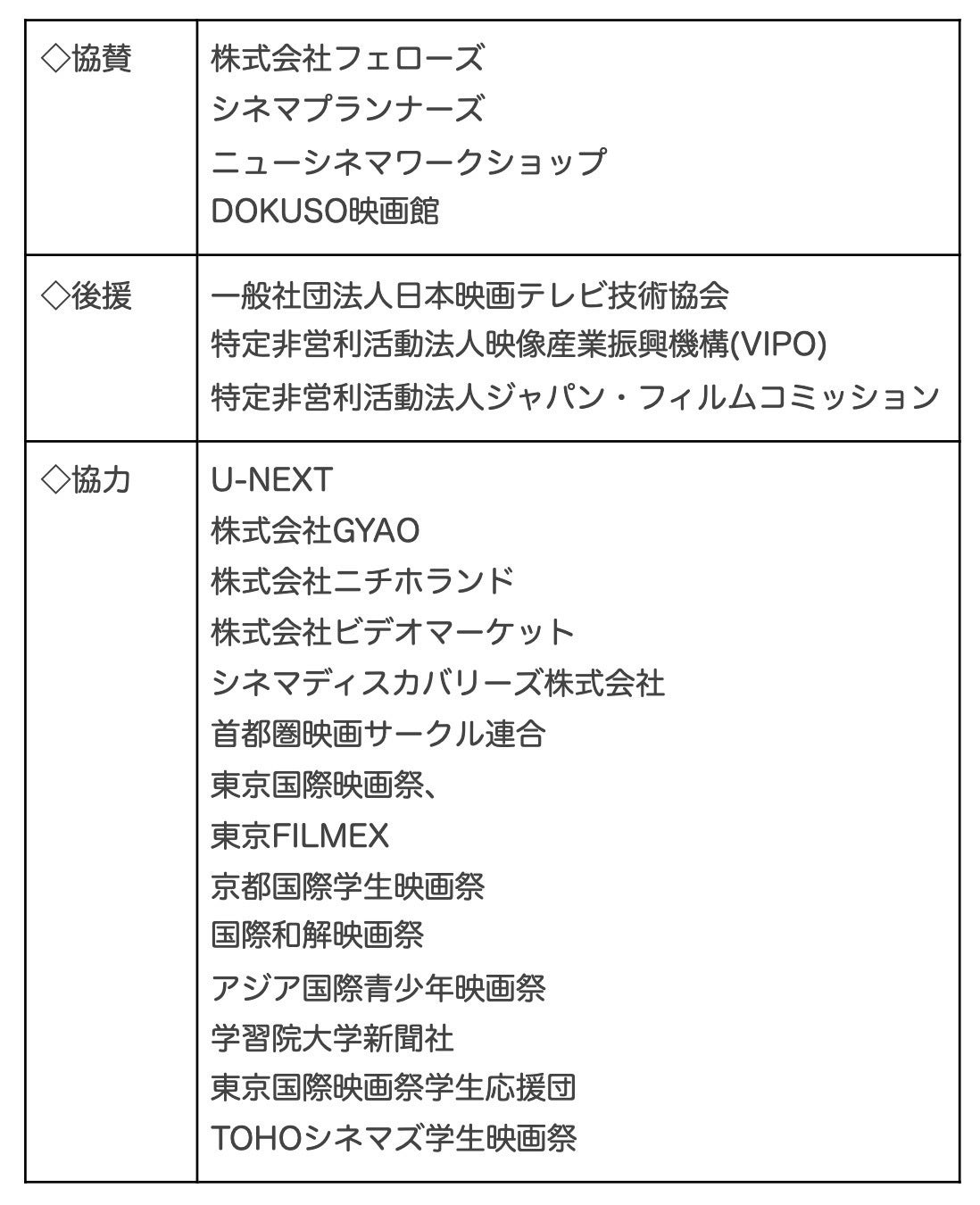 | | |
|---|---|
| ◇協賛 | 株式会社フェローズ<br>シネマプランナーズ<br>ニューシネマワークショップ<br>DOKUSO映画館 |
| ◇後援 | 一般社団法人日本映画テレビ技術協会<br>特定非営利活動法人映像産業振興機構(VIPO)<br>特定非営利活動法人ジャパン・フィルムコミッション |
| ◇協力 | U-NEXT<br>株式会社GYAO<br>株式会社ニチホランド<br>株式会社ビデオマーケット<br>シネマディスカバリーズ株式会社<br>首都圏映画サークル連合<br>東京国際映画祭、<br>東京FILMEX<br>京都国際学生映画祭<br>国際和解映画祭<br>アジア国際青少年映画祭<br>学習院大学新聞社<br>東京国際映画祭学生応援団<br>TOHOシネマズ学生映画祭 |